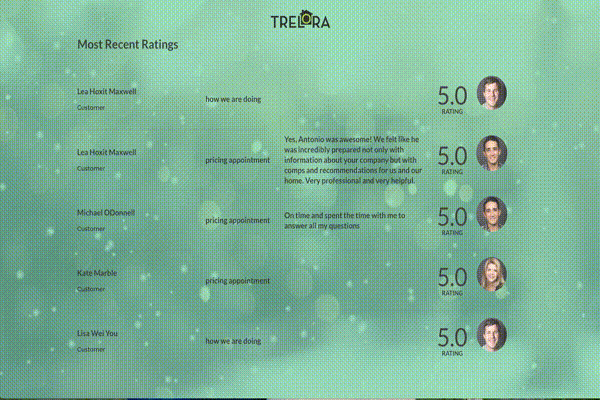 TRELORA

Most Recent Ratings

Lea Hoxit Maxwell
Customer

how we are doing

5.0
RATING

Lea Hoxit Maxwell
Customer

pricing appointment

Yes, Antonio was awesome! We felt like he was incredibly prepared not only with information about your company but with comps and recommendations for us and our home. Very professional and very helpful.

5.0
RATING

Michael ODonnell
Customer

pricing appointment

On time and spent the time with me to answer all my questions

5.0
RATING

Kate Marble
Customer

pricing appointment

5.0
RATING

Lisa Wei You
Customer

how we are doing

5.0
RATING